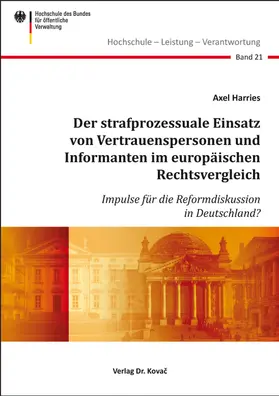 Hochschule des Bundes
für öffentliche
Verwaltung

Hochschule – Leistung – Verantwortung

Band 21

Axel Harries

Der strafprozessuale Einsatz von Vertrauenspersonen und Informanten im europäischen Rechtsvergleich

Impulse für die Reformdiskussion in Deutschland?

Verlag Dr. Kovač